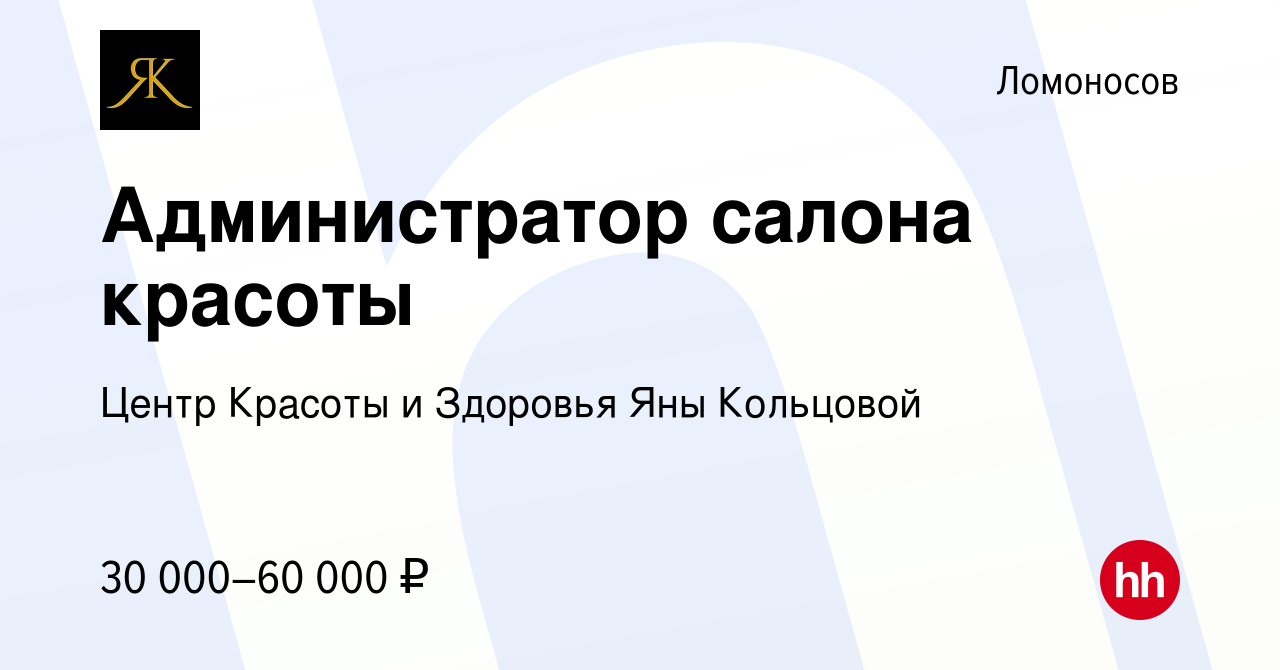 ЯК

Ломоносов

Администратор салона красоты

Центр Красоты и Здоровья Яны Кольцовой

30 000–60 000 ₽

hh